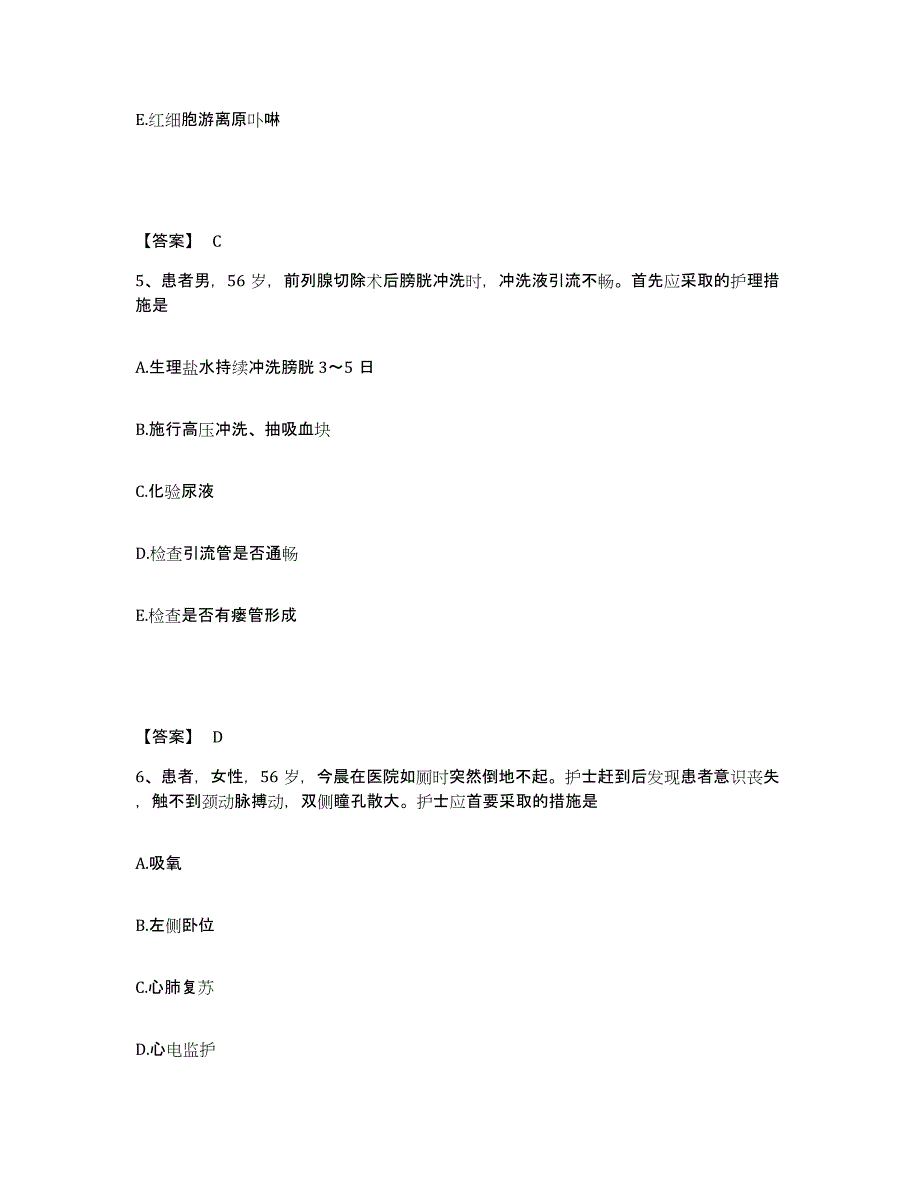 E.红细胞游离原卟啉

【答案】 C

5、患者男，56 岁，前列腺切除术后膀胱冲洗时，冲洗液引流不畅。首先应采取的护理措施是

A.生理盐水持续冲洗膀胱 3～5 日

B.施行高压冲洗、抽吸血块

C.化验尿液

D.检查引流管是否通畅

E.检查是否有瘘管形成

【答案】 D

6、患者，女性，56 岁，今晨在医院如厕时突然倒地不起。护士赶到后发现患者意识丧失，触不到颈动脉搏动，双侧瞳孔散大。护士应首要采取的措施是

A.吸氧

B.左侧卧位

C.心肺复苏

D.心电监护